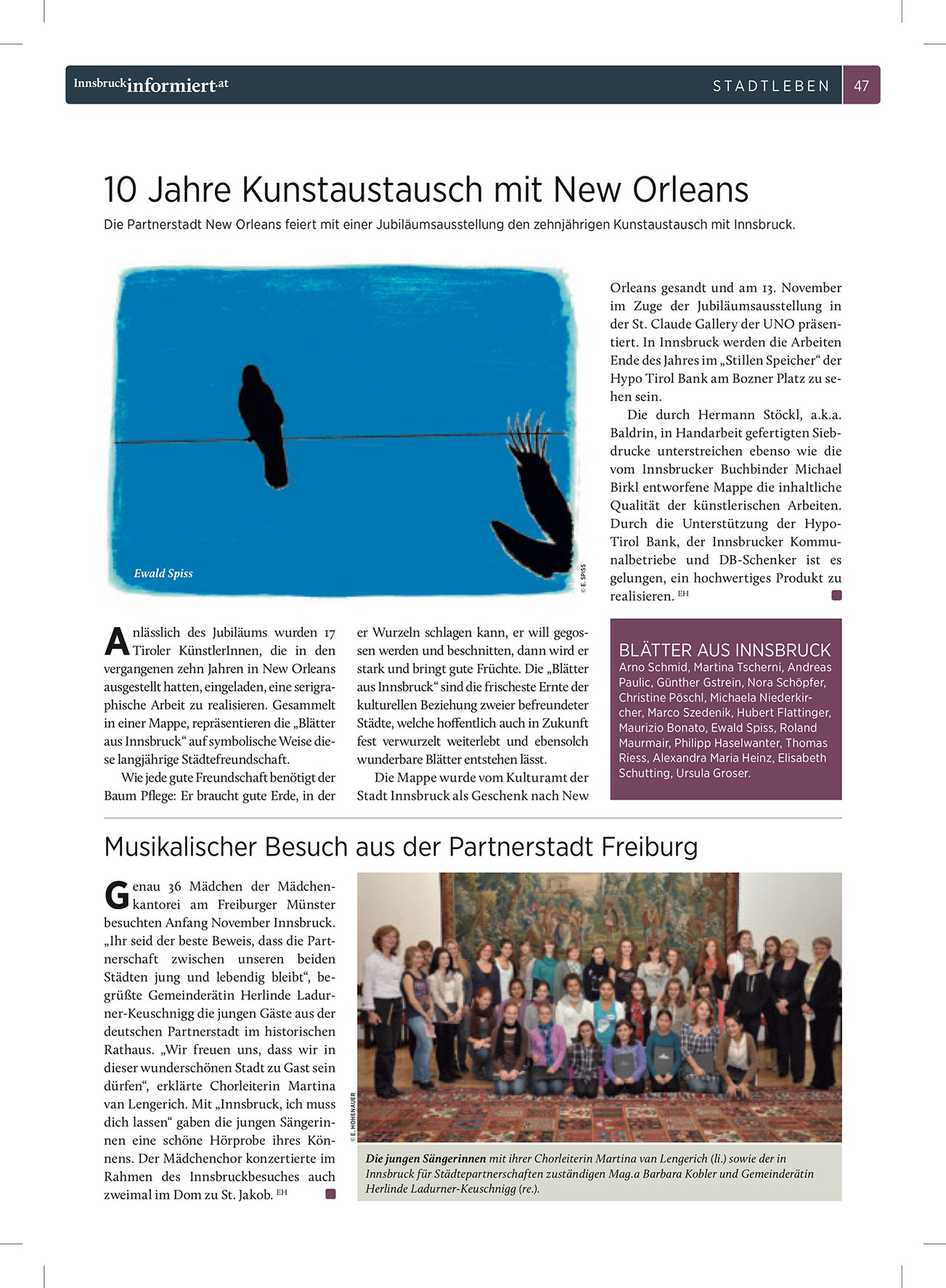 Innsbruckinformiert.at STADTLEBEN 47

10 Jahre Kunstaustausch mit New Orleans

Die Partnerstadt New Orleans feiert mit einer Jubiläumsausstellung den zehnjährigen Kunstaustausch mit Innsbruck.

Ewald Spiss

© E. SPISS

Anlässlich des Jubiläums wurden 17 Tiroler KünstlerInnen, die in den vergangenen zehn Jahren in New Orleans ausgestellt hatten, eingeladen, eine serigraphische Arbeit zu realisieren. Gesammelt in einer Mappe, repräsentieren die „Blätter aus Innsbruck“ auf symbolische Weise diese langjährige Städtefreundschaft.

Wie jede gute Freundschaft benötigt der Baum Pflege: Er braucht gute Erde, in der er Wurzeln schlagen kann, er will gegossen werden und beschnitten, dann wird er stark und bringt gute Früchte. Die „Blätter aus Innsbruck“ sind die frischeste Ernte der kulturellen Beziehung zweier befreundeter Städte, welche hoffentlich auch in Zukunft fest verwurzelt weiterlebt und ebensolch wunderbare Blätter entstehen lässt.

Die Mappe wurde vom Kulturamt der Stadt Innsbruck als Geschenk nach New Orleans gesandt und am 13. November im Zuge der Jubiläumsausstellung in der St. Claude Gallery der UNO präsentiert. In Innsbruck werden die Arbeiten Ende des Jahres im „Stillen Speicher“ der Hypo Tirol Bank am Bozner Platz zu sehen sein.

Die durch Hermann Stöckl, a.k.a. Baldrin, in Handarbeit gefertigten Siebdrucke unterstreichen ebenso wie die vom Innsbrucker Buchbinder Michael Birkl entworfene Mappe die inhaltliche Qualität der künstlerischen Arbeiten. Durch die Unterstützung der Hypo-Tirol Bank, der Innsbrucker Kommunalbetriebe und DB-Schenker ist es gelungen, ein hochwertiges Produkt zu realisieren. EH

BLÄTTER AUS INNSBRUCK
Arno Schmid, Martina Tscherni, Andreas Paulic, Günther Gstrein, Nora Schöpfer, Christine Pöschl, Michaela Niederkircher, Marco Szedenik, Hubert Flattinger, Maurizio Bonato, Ewald Spiss, Roland Maurmair, Philipp Haselwanter, Thomas Riess, Alexandra Maria Heinz, Elisabeth Schutting, Ursula Groser.

Musikalischer Besuch aus der Partnerstadt Freiburg

Genau 36 Mädchen der Mädchenkantorei am Freiburger Münster besuchten Anfang November Innsbruck. „Ihr seid der beste Beweis, dass die Partnerschaft zwischen unseren beiden Städten jung und lebendig bleibt“, begrüßte Gemeinderätin Herlinde Ladurner-Keuschnigg die jungen Gäste aus der deutschen Partnerstadt im historischen Rathaus. „Wir freuen uns, dass wir in dieser wunderschönen Stadt zu Gast sein dürfen“, erklärte Chorleiterin Martina van Lengerich. Mit „Innsbruck, ich muss dich lassen“ gaben die jungen Sängerinnen eine schöne Hörprobe ihres Könnens. Der Mädchenchor konzertierte im Rahmen des Innsbruckbesuches auch zweimal im Dom zu St. Jakob. EH

© E. HOHENAUER

Die jungen Sängerinnen mit ihrer Chorleiterin Martina van Lengerich (li.) sowie der in Innsbruck für Städtepartnerschaften zuständigen Mag.a Barbara Kobler und Gemeinderätin Herlinde Ladurner-Keuschnigg (re.).